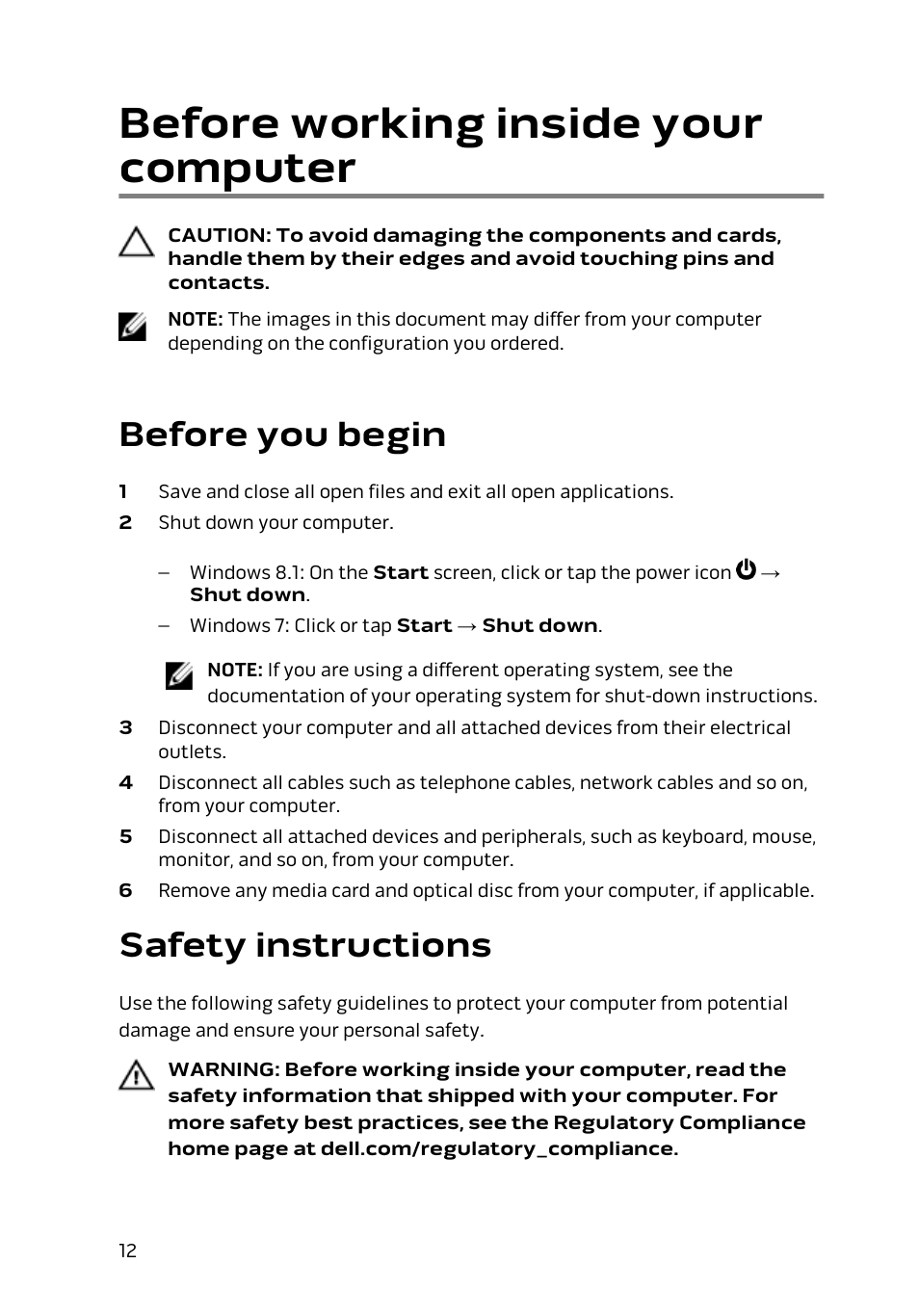 Before working inside your computer

CAUTION: To avoid damaging the components and cards, handle them by their edges and avoid touching pins and contacts.

NOTE: The images in this document may differ from your computer depending on the configuration you ordered.

Before you begin

1 Save and close all open files and exit all open applications.

2 Shut down your computer.

– Windows 8.1: On the Start screen, click or tap the power icon → Shut down.

– Windows 7: Click or tap Start → Shut down.

NOTE: If you are using a different operating system, see the documentation of your operating system for shut-down instructions.

3 Disconnect your computer and all attached devices from their electrical outlets.

4 Disconnect all cables such as telephone cables, network cables and so on, from your computer.

5 Disconnect all attached devices and peripherals, such as keyboard, mouse, monitor, and so on, from your computer.

6 Remove any media card and optical disc from your computer, if applicable.

Safety instructions

Use the following safety guidelines to protect your computer from potential damage and ensure your personal safety.

WARNING: Before working inside your computer, read the safety information that shipped with your computer. For more safety best practices, see the Regulatory Compliance home page at dell.com/regulatory_compliance.

12